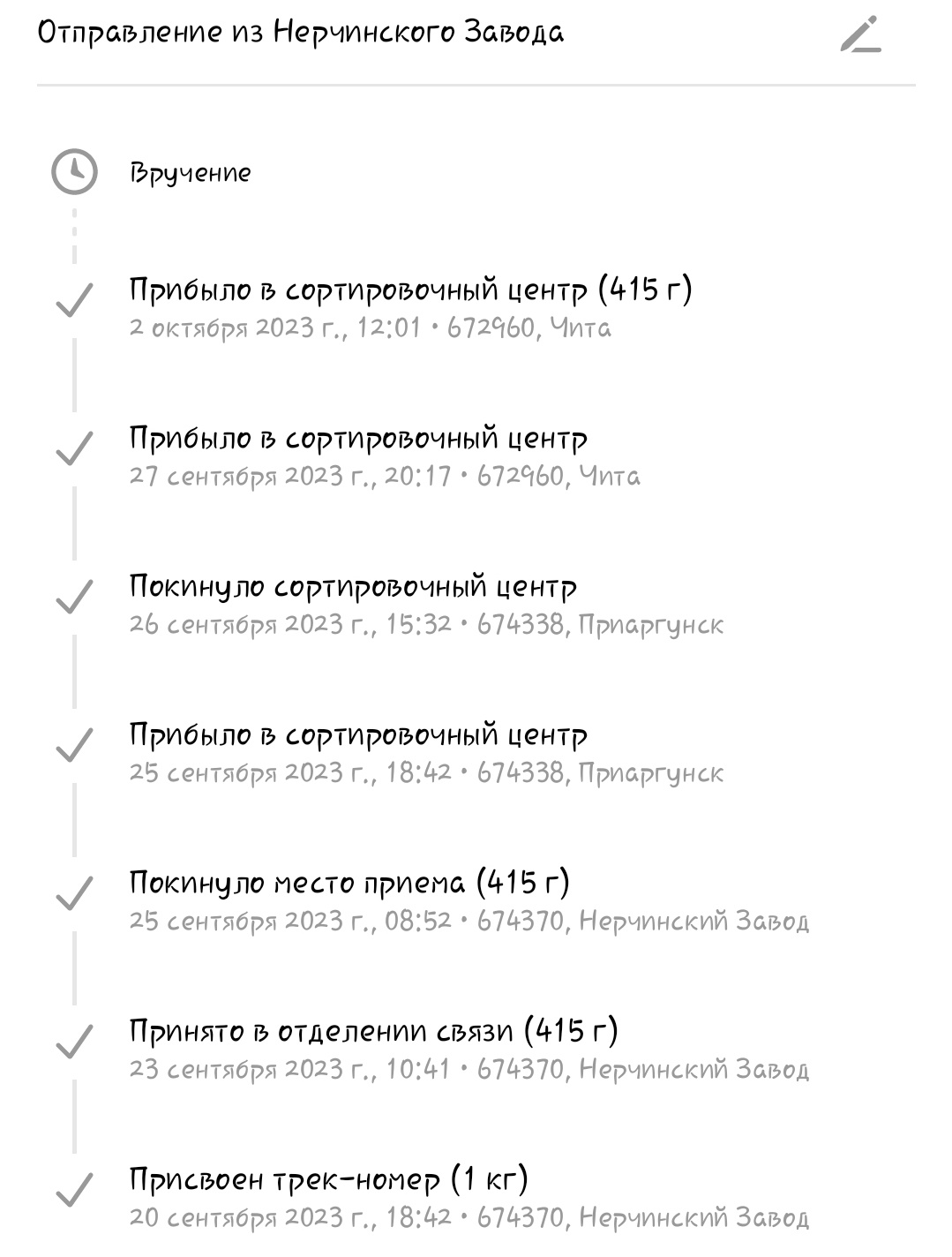 Отправление из Нерчинского Завода

Вручение

Прибыло в сортировочный центр (415 г)
2 октября 2023 г., 12:01 • 672960, Чита

Прибыло в сортировочный центр
27 сентября 2023 г., 20:17 • 672960, Чита

Покинуло сортировочный центр
26 сентября 2023 г., 15:32 • 674338, Приаргунск

Прибыло в сортировочный центр
25 сентября 2023 г., 18:42 • 674338, Приаргунск

Покинуло место приема (415 г)
25 сентября 2023 г., 08:52 • 674370, Нерчинский Завод

Принято в отделении связи (415 г)
23 сентября 2023 г., 10:41 • 674370, Нерчинский Завод

Присвоен трек-номер (1 кг)
20 сентября 2023 г., 18:42 • 674370, Нерчинский Завод